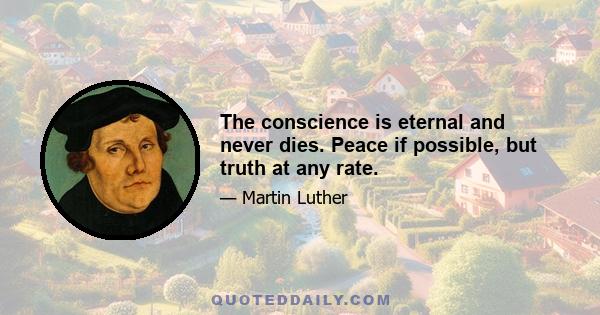 The conscience is eternal and never dies. Peace if possible, but truth at any rate.

— Martin Luther

QUOTEDDAILY.COM